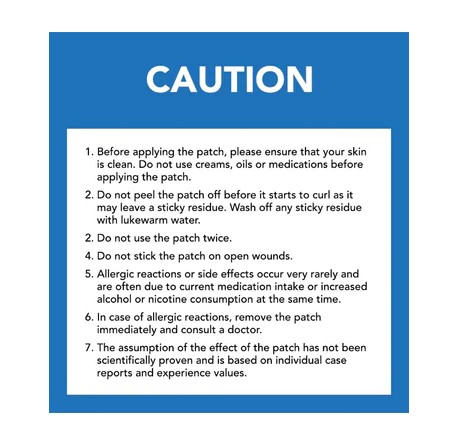 CAUTION

1. Before applying the patch, please ensure that your skin is clean. Do not use creams, oils or medications before applying the patch.

2. Do not peel the patch off before it starts to curl as it may leave a sticky residue. Wash off any sticky residue with lukewarm water.

2. Do not use the patch twice.

4. Do not stick the patch on open wounds.

5. Allergic reactions or side effects occur very rarely and are often due to current medication intake or increased alcohol or nicotine consumption at the same time.

6. In case of allergic reactions, remove the patch immediately and consult a doctor.

7. The assumption of the effect of the patch has not been scientifically proven and is based on individual case reports and experience values.